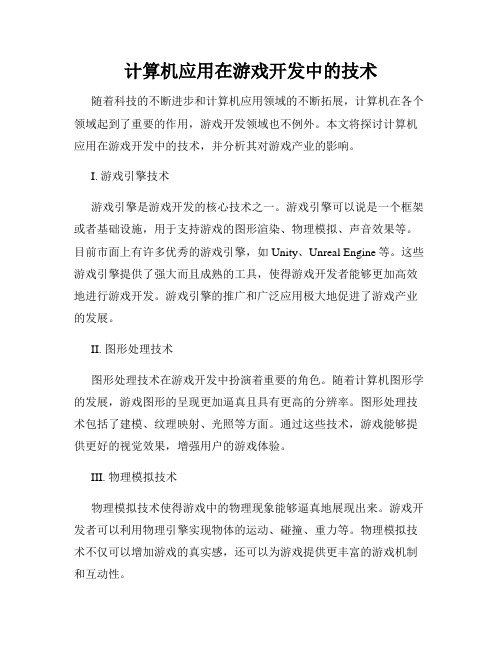 计算机应用在游戏开发中的技术

随着科技的不断进步和计算机应用领域的不断拓展，计算机在各个领域起到了重要的作用，游戏开发领域也不例外。本文将探讨计算机应用在游戏开发中的技术，并分析其对游戏产业的影响。

I. 游戏引擎技术

游戏引擎是游戏开发的核心技术之一。游戏引擎可以说是一个框架或者基础设施，用于支持游戏的图形渲染、物理模拟、声音效果等。目前市面上有许多优秀的游戏引擎，如 Unity、Unreal Engine 等。这些游戏引擎提供了强大而且成熟的工具，使得游戏开发者能够更加高效地进行游戏开发。游戏引擎的推广和广泛应用极大地促进了游戏产业的发展。

II. 图形处理技术

图形处理技术在游戏开发中扮演着重要的角色。随着计算机图形学的发展，游戏图形的呈现更加逼真且具有更高的分辨率。图形处理技术包括了建模、纹理映射、光照等方面。通过这些技术，游戏能够提供更好的视觉效果，增强用户的游戏体验。

III. 物理模拟技术

物理模拟技术使得游戏中的物理现象能够逼真地展现出来。游戏开发者可以利用物理引擎实现物体的运动、碰撞、重力等。物理模拟技术不仅可以增加游戏的真实感，还可以为游戏提供更丰富的游戏机制和互动性。